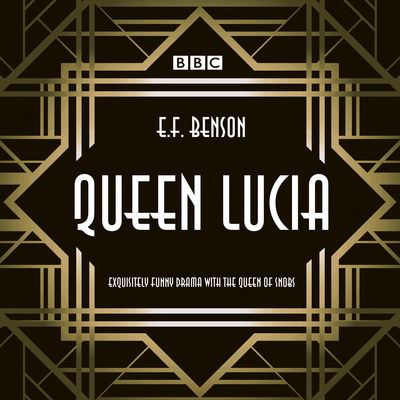 BBC

E.F. BENSON

QUEEN LUCIA

EXQUISITELY FUNNY DRAMA WITH THE QUEEN OF SNOBS